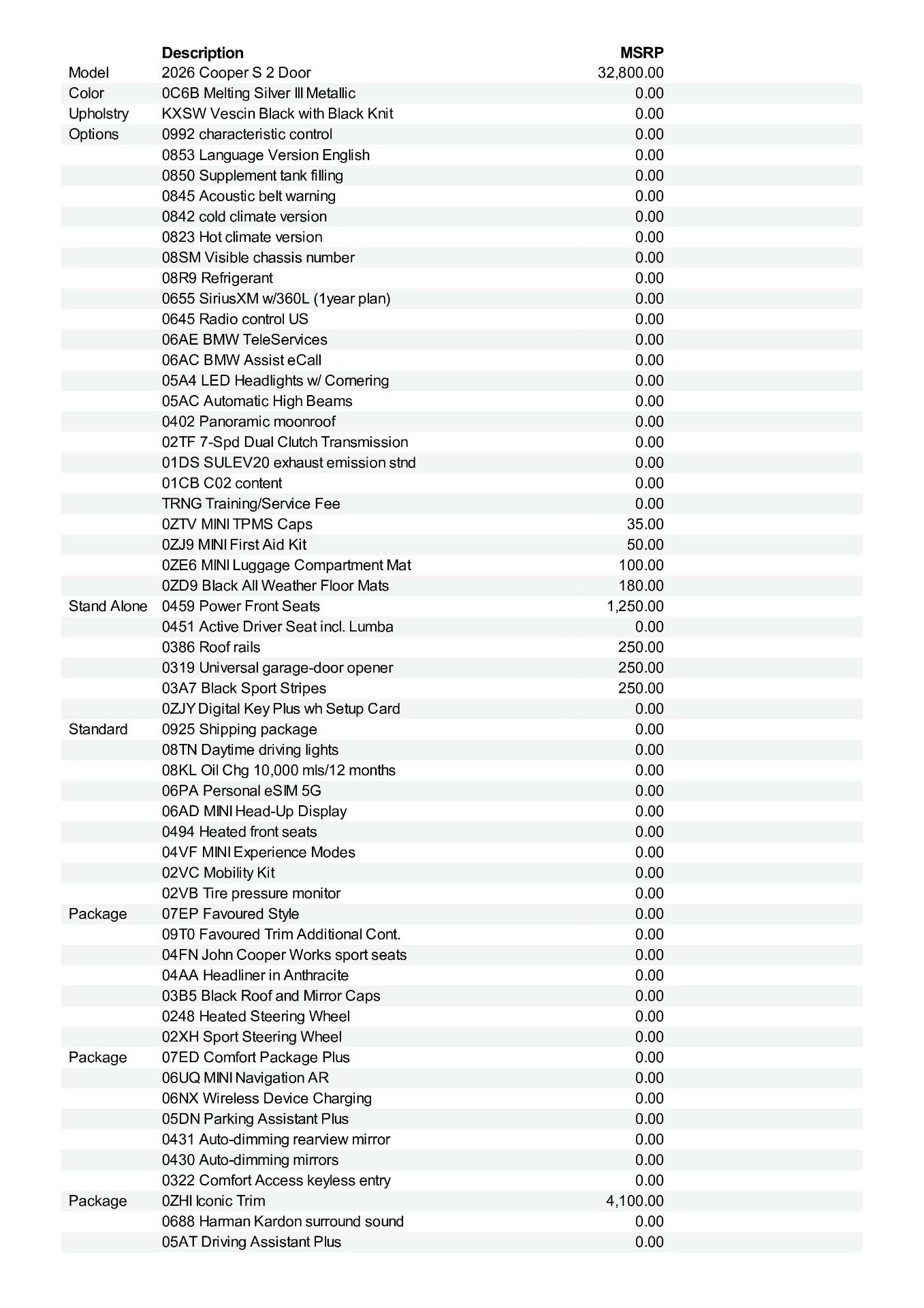 |  | Description | MSRP |
|---|---|---|
| Model | 2026 Cooper S 2 Door | 32,800.00 |
| Color | 0C6B Melting Silver III Metallic | 0.00 |
| Upholstry | KXSW Vescin Black with Black Knit | 0.00 |
| Options | 0992 characteristic control | 0.00 |
|  | 0853 Language Version English | 0.00 |
|  | 0850 Supplement tank filling | 0.00 |
|  | 0845 Acoustic belt warning | 0.00 |
|  | 0842 cold climate version | 0.00 |
|  | 0823 Hot climate version | 0.00 |
|  | 08SM Visible chassis number | 0.00 |
|  | 08R9 Refrigerant | 0.00 |
|  | 0655 SiriusXM w/360L (1year plan) | 0.00 |
|  | 0645 Radio control US | 0.00 |
|  | 06AE BMW TeleServices | 0.00 |
|  | 06AC BMW Assist eCall | 0.00 |
|  | 05A4 LED Headlights w/ Cornering | 0.00 |
|  | 05AC Automatic High Beams | 0.00 |
|  | 0402 Panoramic moonroof | 0.00 |
|  | 02TF 7-Spd Dual Clutch Transmission | 0.00 |
|  | 01DS SULEV20 exhaust emission stnd | 0.00 |
|  | 01CB C02 content | 0.00 |
|  | TRNG Training/Service Fee | 0.00 |
|  | 0ZTV MINI TPMS Caps | 35.00 |
|  | 0ZJ9 MINI First Aid Kit | 50.00 |
|  | 0ZE6 MINI Luggage Compartment Mat | 100.00 |
|  | 0ZD9 Black All Weather Floor Mats | 180.00 |
| Stand Alone | 0459 Power Front Seats | 1,250.00 |
|  | 0451 Active Driver Seat incl. Lumba | 0.00 |
|  | 0386 Roof rails | 250.00 |
|  | 0319 Universal garage-door opener | 250.00 |
|  | 03A7 Black Sport Stripes | 250.00 |
|  | 0ZJY Digital Key Plus wh Setup Card | 0.00 |
| Standard | 0925 Shipping package | 0.00 |
|  | 08TN Daytime driving lights | 0.00 |
|  | 08KL Oil Chg 10,000 mls/12 months | 0.00 |
|  | 06PA Personal eSIM 5G | 0.00 |
|  | 06AD MINI Head-Up Display | 0.00 |
|  | 0494 Heated front seats | 0.00 |
|  | 04VF MINI Experience Modes | 0.00 |
|  | 02VC Mobility Kit | 0.00 |
|  | 02VB Tire pressure monitor | 0.00 |
| Package | 07EP Favoured Style | 0.00 |
|  | 09T0 Favoured Trim Additional Cont. | 0.00 |
|  | 04FN John Cooper Works sport seats | 0.00 |
|  | 04AA Headliner in Anthracite | 0.00 |
|  | 03B5 Black Roof and Mirror Caps | 0.00 |
|  | 0248 Heated Steering Wheel | 0.00 |
|  | 02XH Sport Steering Wheel | 0.00 |
| Package | 07ED Comfort Package Plus | 0.00 |
|  | 06UQ MINI Navigation AR | 0.00 |
|  | 06NX Wireless Device Charging | 0.00 |
|  | 05DN Parking Assistant Plus | 0.00 |
|  | 0431 Auto-dimming rearview mirror | 0.00 |
|  | 0430 Auto-dimming mirrors | 0.00 |
|  | 0322 Comfort Access keyless entry | 0.00 |
| Package | 0ZHI Iconic Trim | 4,100.00 |
|  | 0688 Harman Kardon surround sound | 0.00 |
|  | 05AT Driving Assistant Plus | 0.00 |